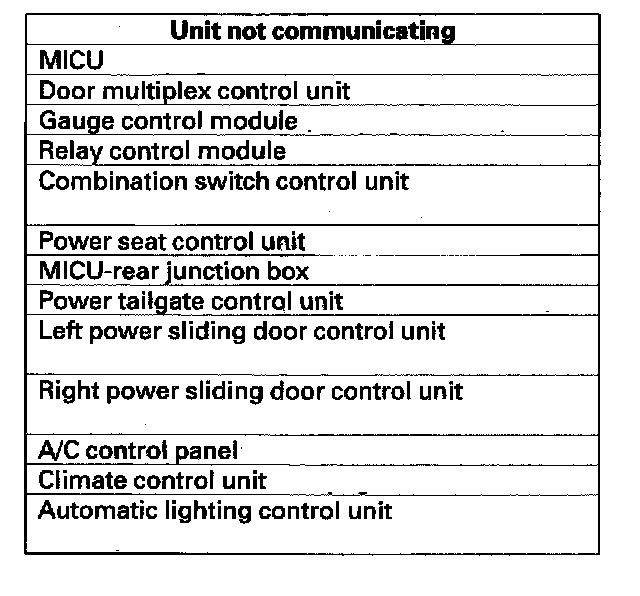 | Unit not communicating |
|---|
| MICU |
| Door multiplex control unit |
| Gauge control module |
| Relay control module |
| Combination switch control unit |
| Power seat control unit |
| MICU-rear junction box |
| Power tailgate control unit |
| Left power sliding door control unit |
| Right power sliding door control unit |
| A/C control panel |
| Climate control unit |
| Automatic lighting control unit |